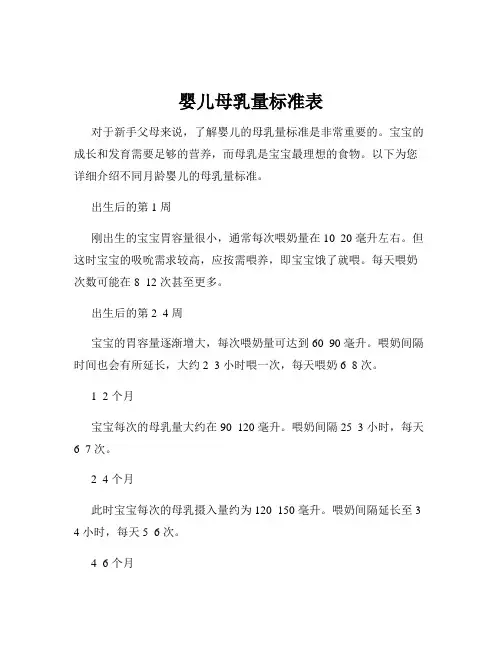 婴儿母乳量标准表

对于新手父母来说，了解婴儿的母乳量标准是非常重要的。宝宝的成长和发育需要足够的营养，而母乳是宝宝最理想的食物。以下为您详细介绍不同月龄婴儿的母乳量标准。

出生后的第 1 周

刚出生的宝宝胃容量很小，通常每次喂奶量在 10 20 毫升左右。但这时宝宝的吸吮需求较高，应按需喂养，即宝宝饿了就喂。每天喂奶次数可能在 8 12 次甚至更多。

出生后的第 2 4 周

宝宝的胃容量逐渐增大，每次喂奶量可达到 60 90 毫升。喂奶间隔时间也会有所延长，大约 2 3 小时喂一次，每天喂奶 6 8 次。

1 2 个月

宝宝每次的母乳量大约在 90 120 毫升。喂奶间隔 25 3 小时，每天 6 7 次。

2 4 个月

此时宝宝每次的母乳摄入量约为 120 150 毫升。喂奶间隔延长至 3 4 小时，每天 5 6 次。

4 6 个月